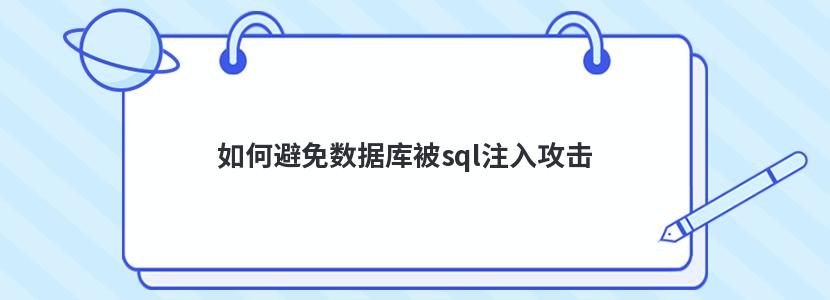 如何避免数据库被sql注入攻击